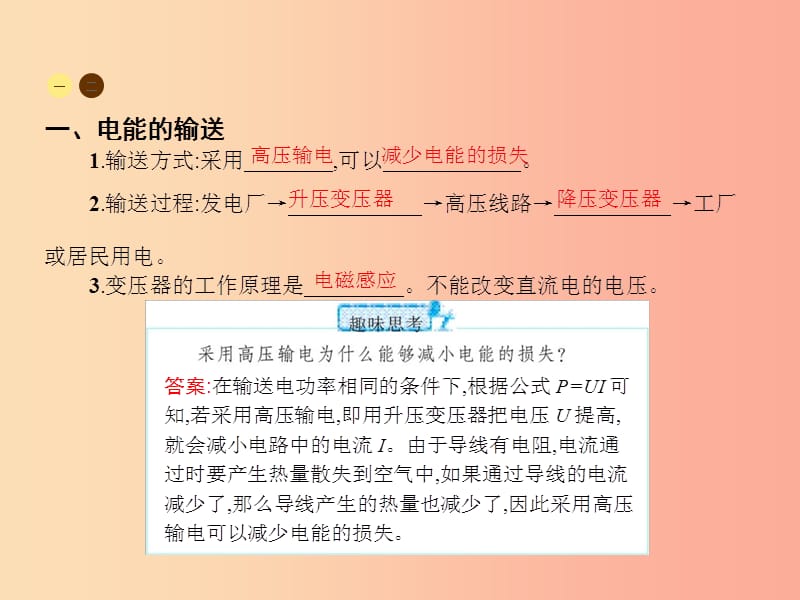 一 二

一、电能的输送

1.输送方式:采用高压输电,可以减少电能的损失。

2.输送过程:发电厂→升压变压器→高压线路→降压变压器→工厂或居民用电。

3.变压器的工作原理是电磁感应。不能改变直流电的电压。

趣味思考

采用高压输电为什么能够减小电能的损失?

答案:在输送电功率相同的条件下,根据公式 $P=UI$ 可知,若采用高压输电,即用升压变压器把电压 $U$ 提高,就会减小电路中的电流 $I$。由于导线有电阻,电流通过时要产生热量散失到空气中,如果通过导线的电流减少了,那么导线产生的热量也减少了,因此采用高压输电可以减少电能的损失。